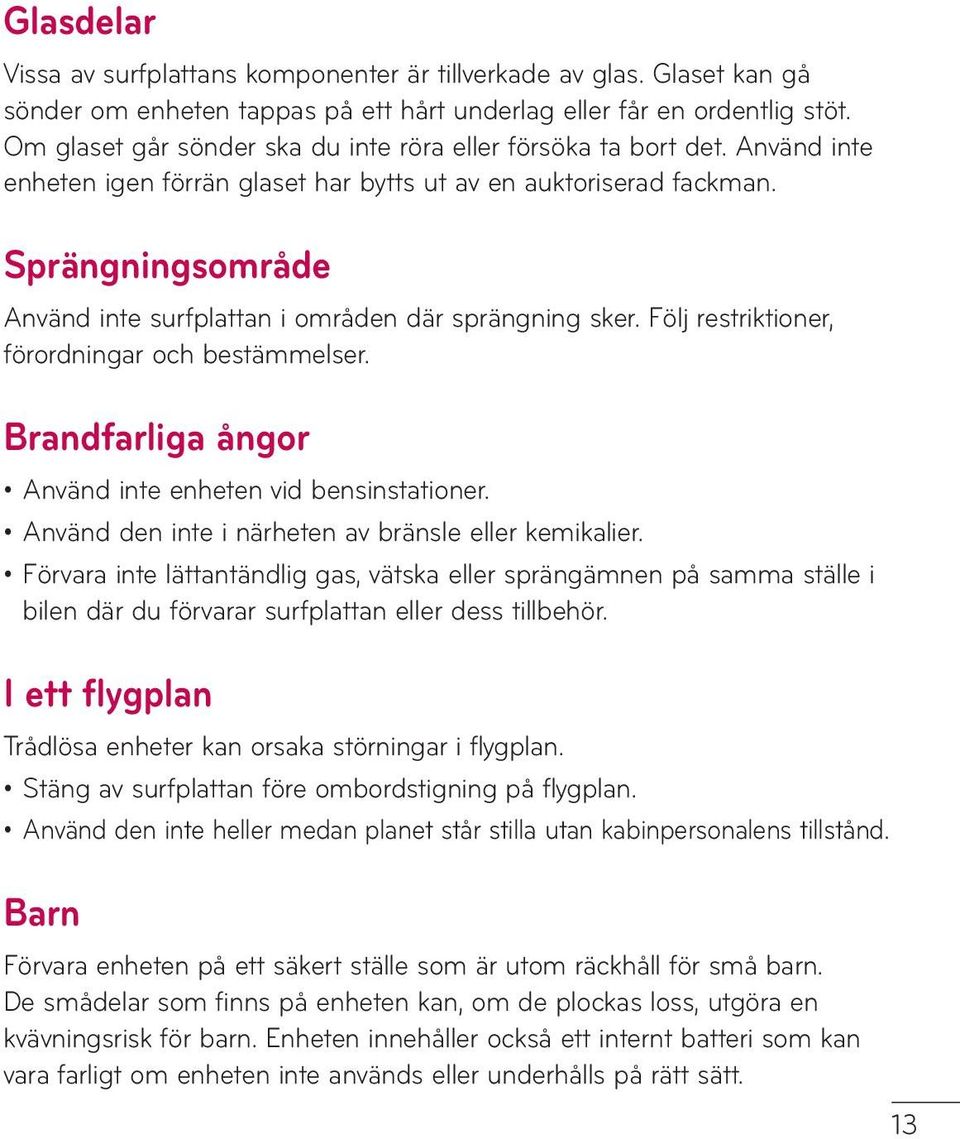 Glasdelar

Vissa av surfplattans komponenter är tillverkade av glas. Glaset kan gå sönder om enheten tappas på ett hårt underlag eller får en ordentlig stöt. Om glaset går sönder ska du inte röra eller försöka ta bort det. Använd inte enheten igen förrän glaset har bytts ut av en auktoriserad fackman.

Sprängningsområde

Använd inte surfplattan i områden där sprängning sker. Följ restriktioner, förordningar och bestämmelser.

Brandfarliga ångor

• Använd inte enheten vid bensinstationer.
• Använd den inte i närheten av bränsle eller kemikalier.
• Förvara inte lättantändlig gas, vätska eller sprängämnen på samma ställe i bilen där du förvarar surfplattan eller dess tillbehör.

I ett flygplan

Trådlösa enheter kan orsaka störningar i flygplan.
• Stäng av surfplattan före ombordstigning på flygplan.
• Använd den inte heller medan planet står stilla utan kabinpersonalens tillstånd.

Barn

Förvara enheten på ett säkert ställe som är utom räckhåll för små barn. De smådelar som finns på enheten kan, om de plockas loss, utgöra en kvävningsrisk för barn. Enheten innehåller också ett internt batteri som kan vara farligt om enheten inte används eller underhålls på rätt sätt.

13